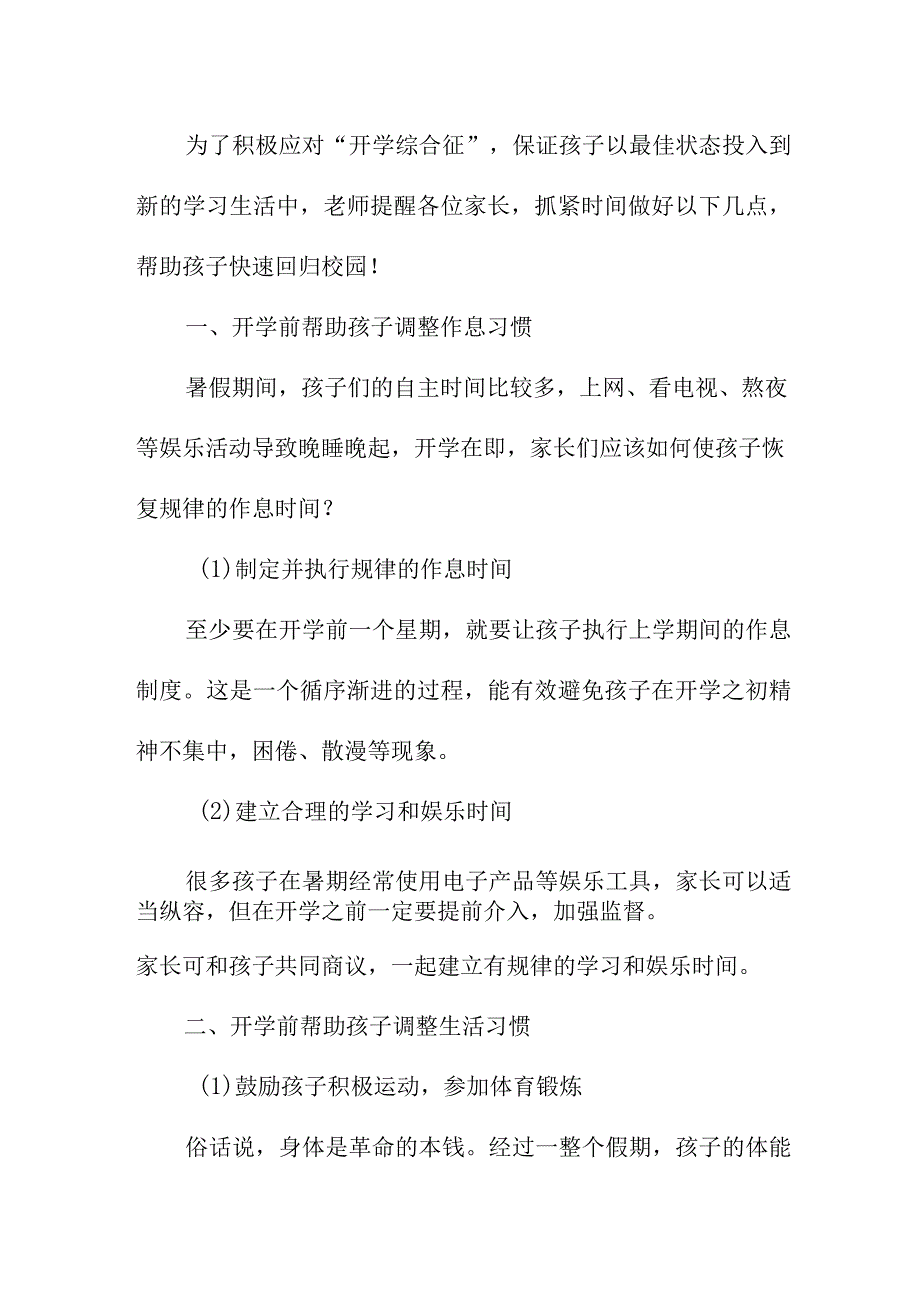 为了积极应对“开学综合征”，保证孩子以最佳状态投入到新的学习生活中，老师提醒各位家长，抓紧时间做好以下几点，帮助孩子快速回归校园！

一、开学前帮助孩子调整作息习惯

暑假期间，孩子们的自主时间比较多，上网、看电视、熬夜等娱乐活动导致晚睡晚起，开学在即，家长们应该如何使孩子恢复规律的作息时间？

(1)制定并执行规律的作息时间

至少要在开学前一个星期，就要让孩子执行上学期间的作息制度。这是一个循序渐进的过程，能有效避免孩子在开学之初精神不集中，困倦、散漫等现象。

(2)建立合理的学习和娱乐时间

很多孩子在暑期经常使用电子产品等娱乐工具，家长可以适当纵容，但在开学之前一定要提前介入，加强监督。

家长可和孩子共同商议，一起建立有规律的学习和娱乐时间。

二、开学前帮助孩子调整生活习惯

(1)鼓励孩子积极运动，参加体育锻炼

俗话说，身体是革命的本钱。经过一整个假期，孩子的体能